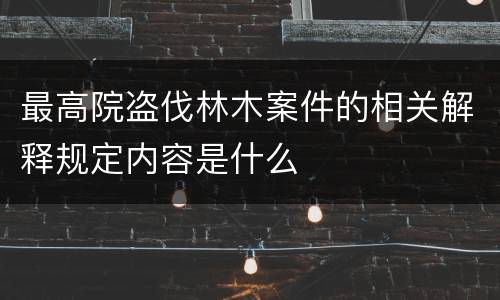 最高院盗伐林木案件的相关解释规定内容是什么